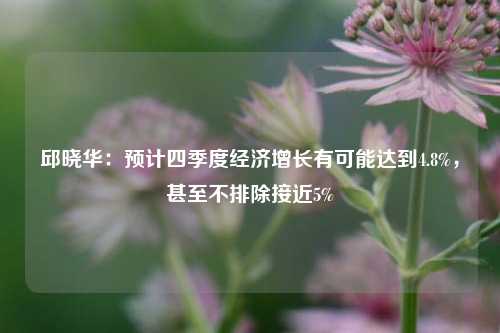 邱晓华：预计四季度经济增长有可能达到4.8%，甚至不排除接近5%